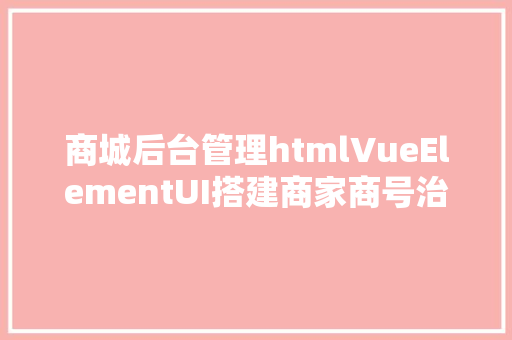 商城后台管理htmlVueElementUI搭建商家商号治